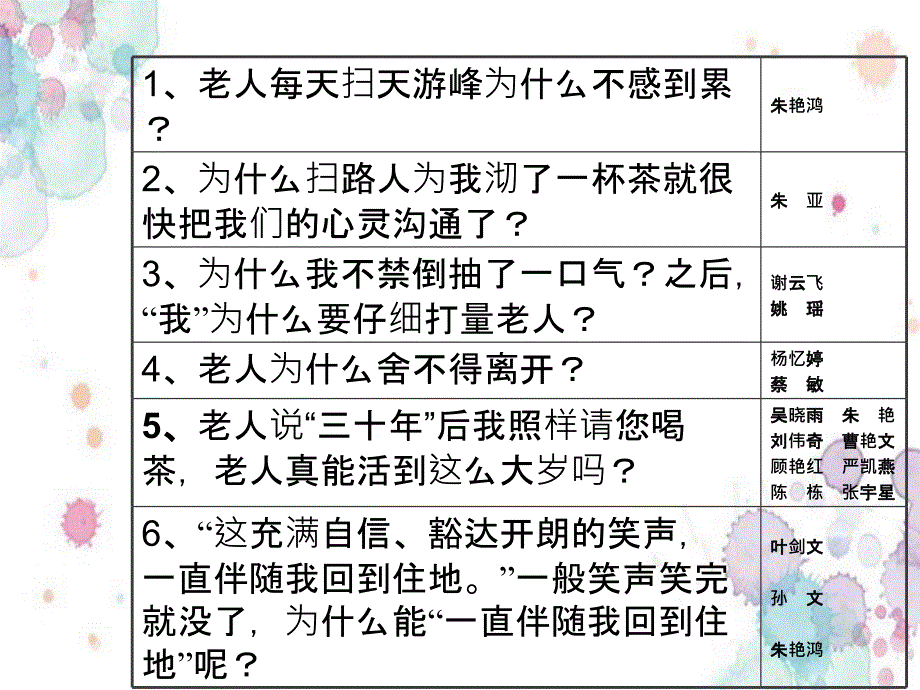 | | |
|---|---|
| 1、老人每天扫天游峰为什么不感到累？ | 朱艳鸿 |
| 2、为什么扫路人为我沏了一杯茶就很快把我们的心灵沟通了？ | 朱　亚 |
| 3、为什么我不禁倒抽了一口气？之后，“我”为什么要仔细打量老人？ | 谢云飞 姚　瑶 |
| 4、老人为什么舍不得离开？ | 杨忆婷 蔡　敏 |
| 5、老人说“三十年”后我照样请您喝茶，老人真能活到这么大岁吗？ | 吴晓雨　朱　艳 刘伟奇　曹艳文 顾艳红　严凯燕 陈　栋　张宇星 |
| 6、“这充满自信、豁达开朗的笑声，一直伴随我回到住地。”一般笑声笑完就没了，为什么能“一直伴随我回到住地”呢？ | 叶剑文 孙　文 朱艳鸿 |